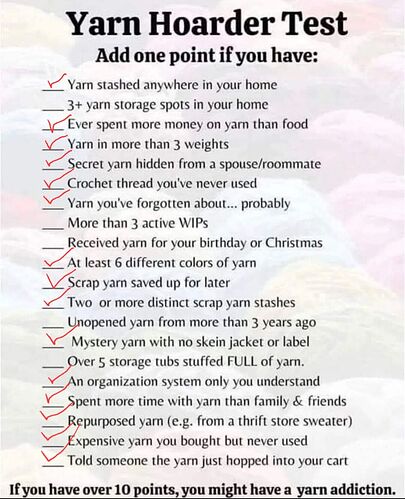 Yarn Hoarder Test

Add one point if you have:

✓ Yarn stashed anywhere in your home
____ 3+ yarn storage spots in your home
✓ Ever spent more money on yarn than food
✓ Yarn in more than 3 weights
✓ Secret yarn hidden from a spouse/roommate
✓ Crochet thread you've never used
✓ Yarn you've forgotten about... probably
____ More than 3 active WIPs
____ Received yarn for your birthday or Christmas
✓ At least 6 different colors of yarn
✓ Scrap yarn saved up for later
✓ Two or more distinct scrap yarn stashes
____ Unopened yarn from more than 3 years ago
✓ Mystery yarn with no skein jacket or label
____ Over 5 storage tubs stuffed FULL of yarn.
✓ An organization system only you understand
✓ Spent more time with yarn than family & friends
✓ Repurposed yarn (e.g. from a thrift store sweater)
✓ Expensive yarn you bought but never used
✓ Told someone the yarn just hopped into your cart

If you have over 10 points, you might have a yarn addiction.